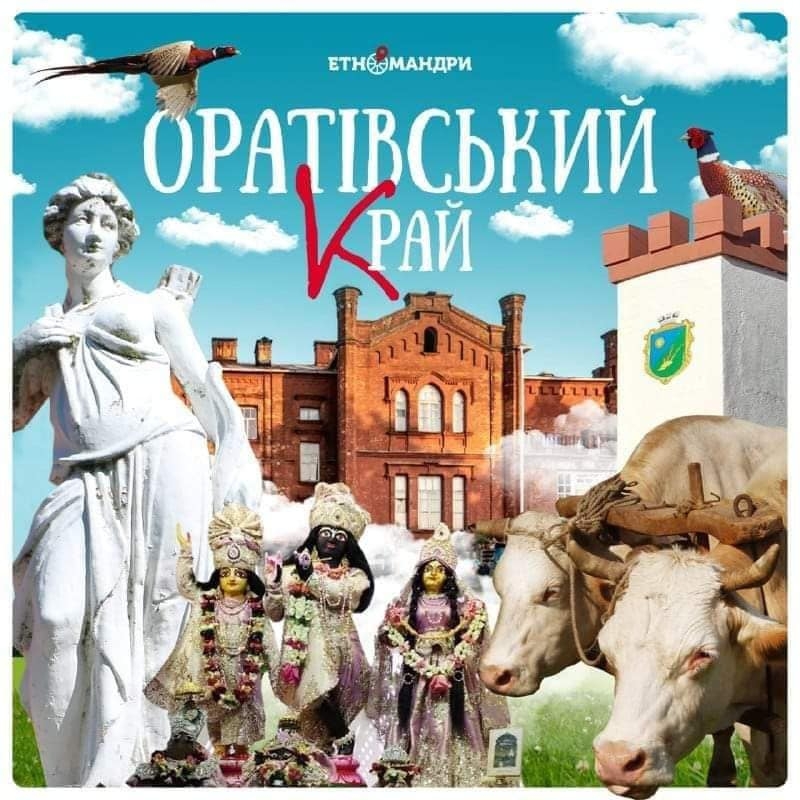 ЕТНОМАНДРИ

ОРАТІВСЬКИЙ КРАЙ